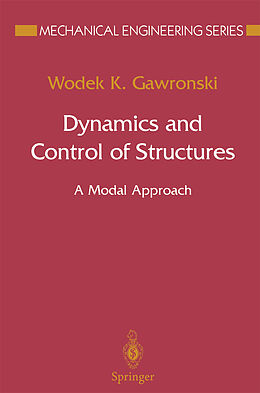 MECHANICAL ENGINEERING SERIES

Wodek K. Gawronski

Dynamics and Control of Structures

A Modal Approach

Springer